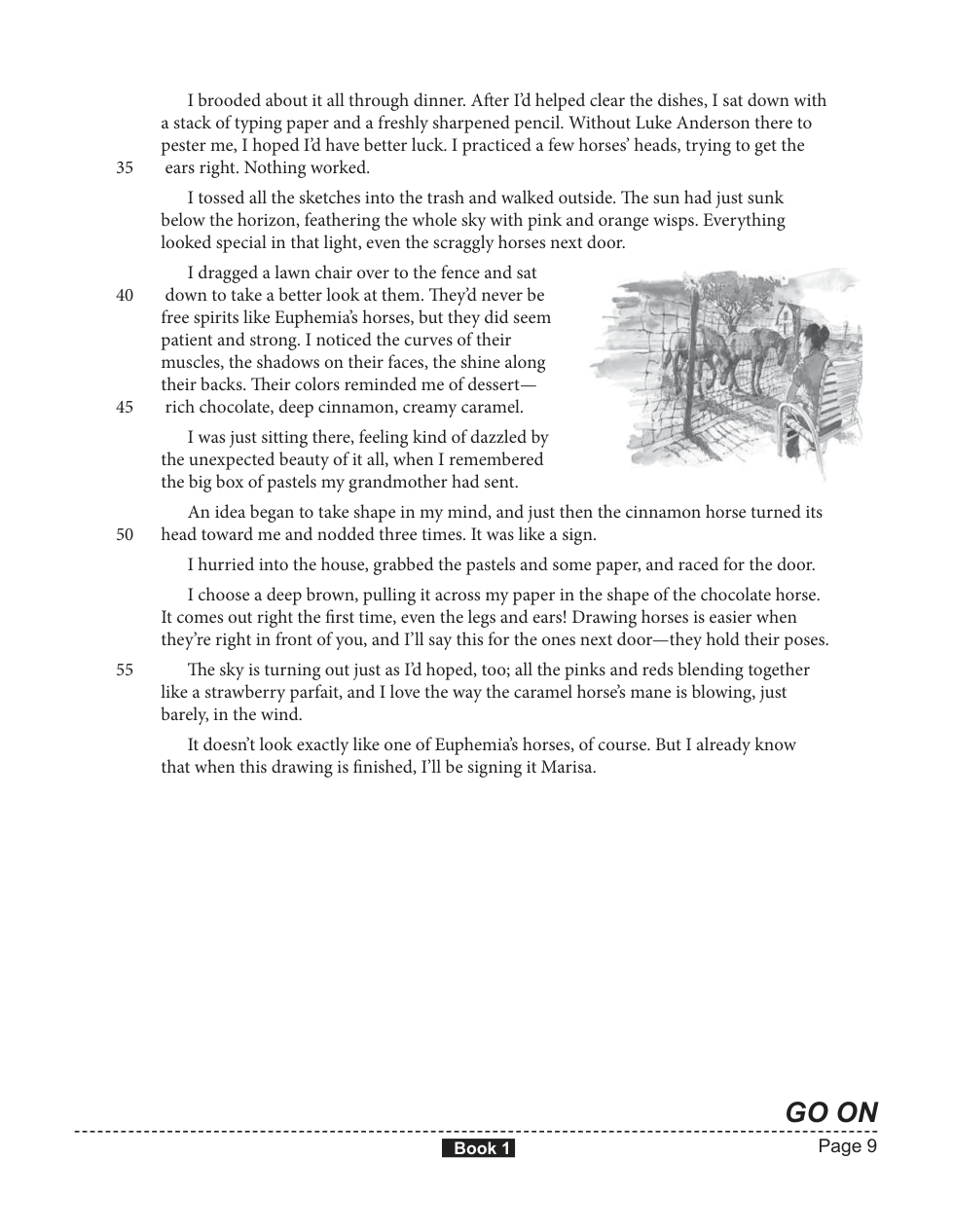 I brooded about it all through dinner. After I'd helped clear the dishes, I sat down with a stack of typing paper and a freshly sharpened pencil. Without Luke Anderson there to pester me, I hoped I'd have better luck. I practiced a few horses' heads, trying to get the
35 ears right. Nothing worked.

I tossed all the sketches into the trash and walked outside. The sun had just sunk below the horizon, feathering the whole sky with pink and orange wisps. Everything looked special in that light, even the scraggly horses next door.

I dragged a lawn chair over to the fence and sat
40 down to take a better look at them. They'd never be free spirits like Euphemia's horses, but they did seem patient and strong. I noticed the curves of their muscles, the shadows on their faces, the shine along their backs. Their colors reminded me of dessert—
45 rich chocolate, deep cinnamon, creamy caramel.

I was just sitting there, feeling kind of dazzled by the unexpected beauty of it all, when I remembered the big box of pastels my grandmother had sent.

An idea began to take shape in my mind, and just then the cinnamon horse turned its
50 head toward me and nodded three times. It was like a sign.

I hurried into the house, grabbed the pastels and some paper, and raced for the door.

I choose a deep brown, pulling it across my paper in the shape of the chocolate horse. It comes out right the first time, even the legs and ears! Drawing horses is easier when they're right in front of you, and I'll say this for the ones next door—they hold their poses.

55 The sky is turning out just as I'd hoped, too; all the pinks and reds blending together like a strawberry parfait, and I love the way the caramel horse's mane is blowing, just barely, in the wind.

It doesn't look exactly like one of Euphemia's horses, of course. But I already know that when this drawing is finished, I'll be signing it Marisa.

GO ON

Book 1

Page 9